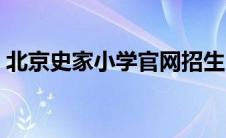 北京史家小学官网招生